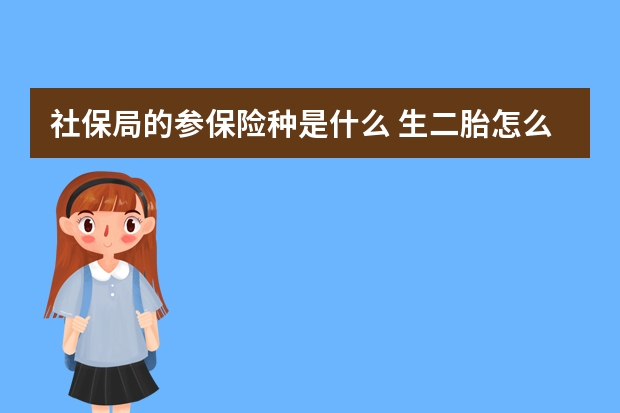 社保局的参保险种是什么 生二胎怎么